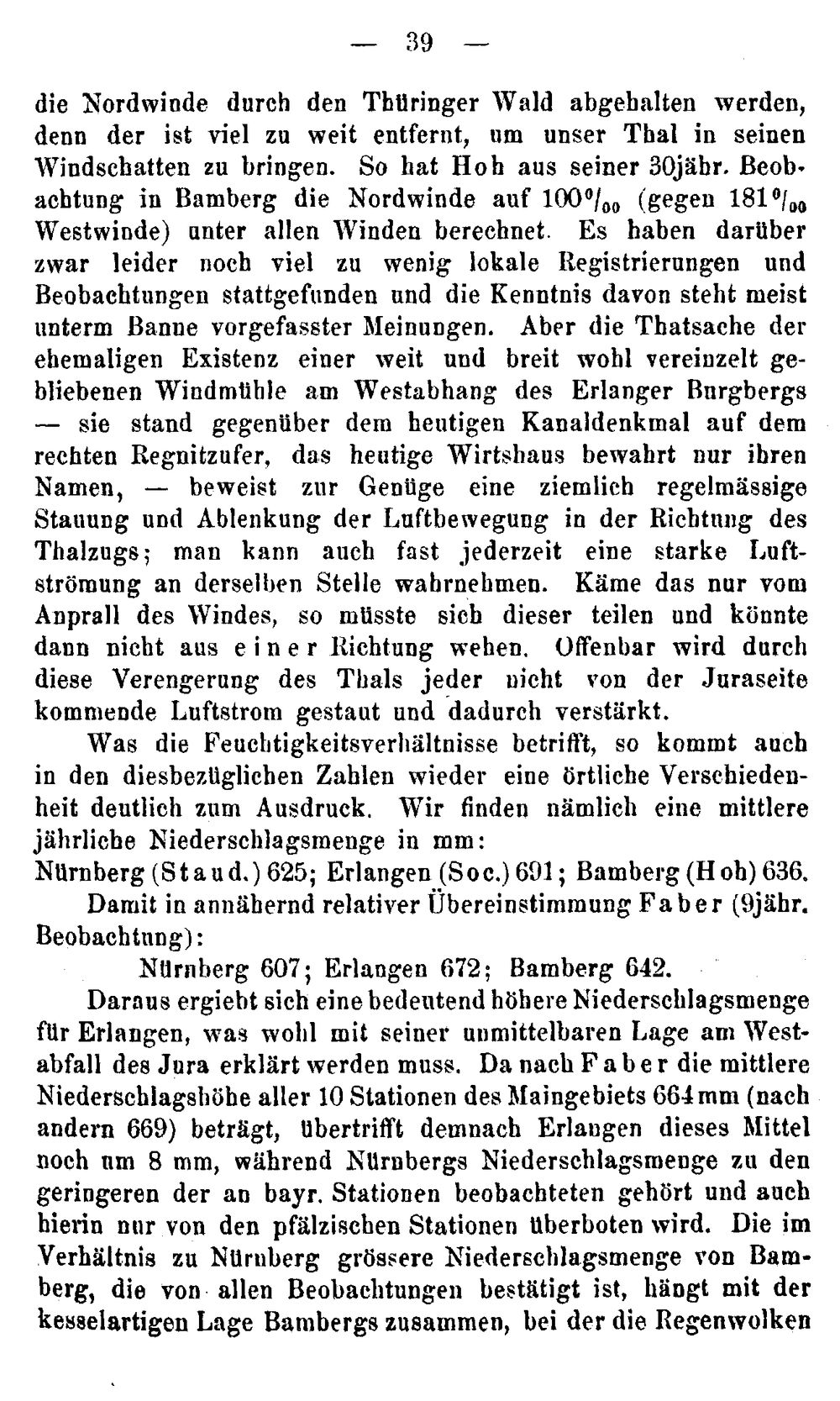 — 39 —

die Nordwinde durch den Thüringer Wald abgehalten werden, denn der ist viel zu weit entfernt, um unser Thal in seinen Windschatten zu bringen. So hat Hoh aus seiner 30jähr. Beobachtung in Bamberg die Nordwinde auf 100‰ (gegen 181‰ Westwinde) unter allen Winden berechnet. Es haben darüber zwar leider noch viel zu wenig lokale Registrierungen und Beobachtungen stattgefunden und die Kenntnis davon steht meist unterm Banne vorgefasster Meinungen. Aber die Thatsache der ehemaligen Existenz einer weit und breit wohl vereinzelt gebliebenen Windmühle am Westabhang des Erlanger Burgbergs — sie stand gegenüber dem heutigen Kanaldenkmal auf dem rechten Regnitzufer, das heutige Wirtshaus bewahrt nur ihren Namen, — beweist zur Genüge eine ziemlich regelmässige Stauung und Ablenkung der Luftbewegung in der Richtung des Thalzugs; man kann auch fast jederzeit eine starke Luftströmung an derselben Stelle wahrnehmen. Käme das nur vom Anprall des Windes, so müsste sich dieser teilen und könnte dann nicht aus einer Richtung wehen. Offenbar wird durch diese Verengerung des Thals jeder nicht von der Juraseite kommende Luftstrom gestaut und dadurch verstärkt.

Was die Feuchtigkeitsverhältnisse betrifft, so kommt auch in den diesbezüglichen Zahlen wieder eine örtliche Verschiedenheit deutlich zum Ausdruck. Wir finden nämlich eine mittlere jährliche Niederschlagsmenge in mm:
Nürnberg (Staud.) 625; Erlangen (Soc.) 691; Bamberg (Hoh) 636.

Damit in annähernd relativer Übereinstimmung Faber (9jähr. Beobachtung):
Nürnberg 607; Erlangen 672; Bamberg 642.

Daraus ergiebt sich eine bedeutend höhere Niederschlagsmenge für Erlangen, was wohl mit seiner unmittelbaren Lage am Westabfall des Jura erklärt werden muss. Da nach Faber die mittlere Niederschlagshöhe aller 10 Stationen des Maingebiets 664 mm (nach andern 669) beträgt, übertrifft demnach Erlangen dieses Mittel noch um 8 mm, während Nürnbergs Niederschlagsmenge zu den geringeren der an bayr. Stationen beobachteten gehört und auch hierin nur von den pfälzischen Stationen überboten wird. Die im Verhältnis zu Nürnberg grössere Niederschlagsmenge von Bamberg, die von allen Beobachtungen bestätigt ist, hängt mit der kesselartigen Lage Bambergs zusammen, bei der die Regenwolken